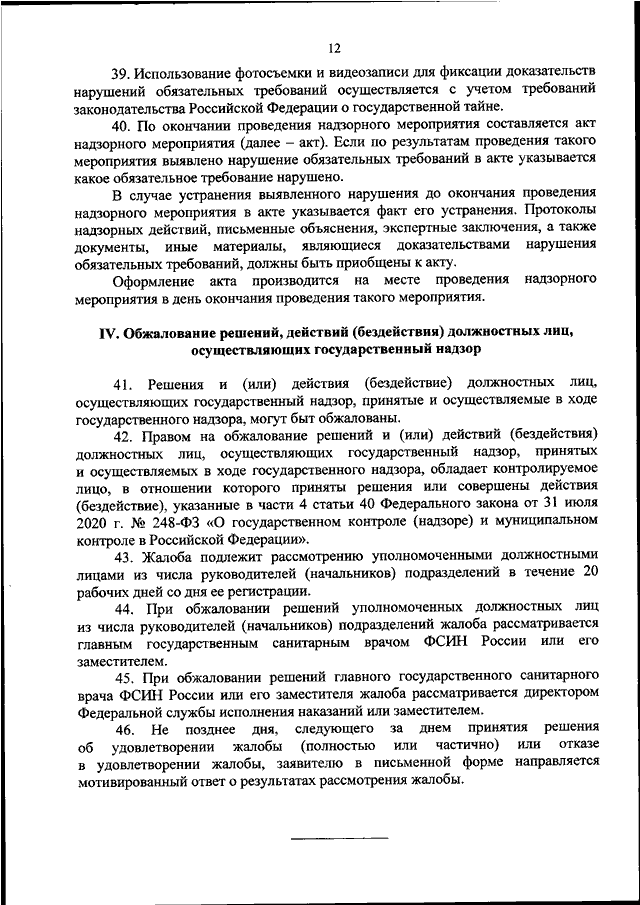 12

39. Использование фотосъемки и видеозаписи для фиксации доказательств нарушений обязательных требований осуществляется с учетом требований законодательства Российской Федерации о государственной тайне.

40. По окончании проведения надзорного мероприятия составляется акт надзорного мероприятия (далее – акт). Если по результатам проведения такого мероприятия выявлено нарушение обязательных требований в акте указывается какое обязательное требование нарушено.

В случае устранения выявленного нарушения до окончания проведения надзорного мероприятия в акте указывается факт его устранения. Протоколы надзорных действий, письменные объяснения, экспертные заключения, а также документы, иные материалы, являющиеся доказательствами нарушения обязательных требований, должны быть приобщены к акту.

Оформление акта производится на месте проведения надзорного мероприятия в день окончания проведения такого мероприятия.

IV. Обжалование решений, действий (бездействия) должностных лиц, осуществляющих государственный надзор

41. Решения и (или) действия (бездействие) должностных лиц, осуществляющих государственный надзор, принятые и осуществляемые в ходе государственного надзора, могут быт обжалованы.

42. Правом на обжалование решений и (или) действий (бездействия) должностных лиц, осуществляющих государственный надзор, принятых и осуществляемых в ходе государственного надзора, обладает контролируемое лицо, в отношении которого приняты решения или совершены действия (бездействие), указанные в части 4 статьи 40 Федерального закона от 31 июля 2020 г. № 248-ФЗ «О государственном контроле (надзоре) и муниципальном контроле в Российской Федерации».

43. Жалоба подлежит рассмотрению уполномоченными должностными лицами из числа руководителей (начальников) подразделений в течение 20 рабочих дней со дня ее регистрации.

44. При обжаловании решений уполномоченных должностных лиц из числа руководителей (начальников) подразделений жалоба рассматривается главным государственным санитарным врачом ФСИН России или его заместителем.

45. При обжаловании решений главного государственного санитарного врача ФСИН России или его заместителя жалоба рассматривается директором Федеральной службы исполнения наказаний или заместителем.

46. Не позднее дня, следующего за днем принятия решения об удовлетворении жалобы (полностью или частично) или отказе в удовлетворении жалобы, заявителю в письменной форме направляется мотивированный ответ о результатах рассмотрения жалобы.